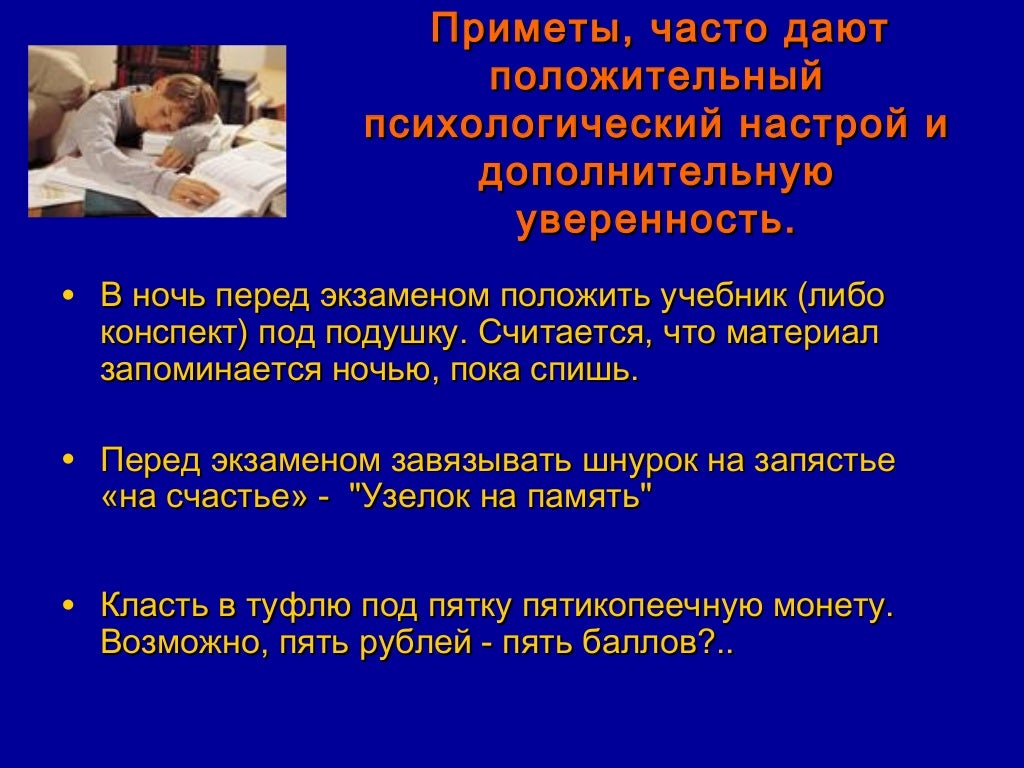 Приметы, часто дают положительный психологический настрой и дополнительную уверенность.

• В ночь перед экзаменом положить учебник (либо конспект) под подушку. Считается, что материал запоминается ночью, пока спишь.

• Перед экзаменом завязывать шнурок на запястье «на счастье» - "Узелок на память"

• Класть в туфлю под пятку пятикопеечную монету. Возможно, пять рублей - пять баллов?..